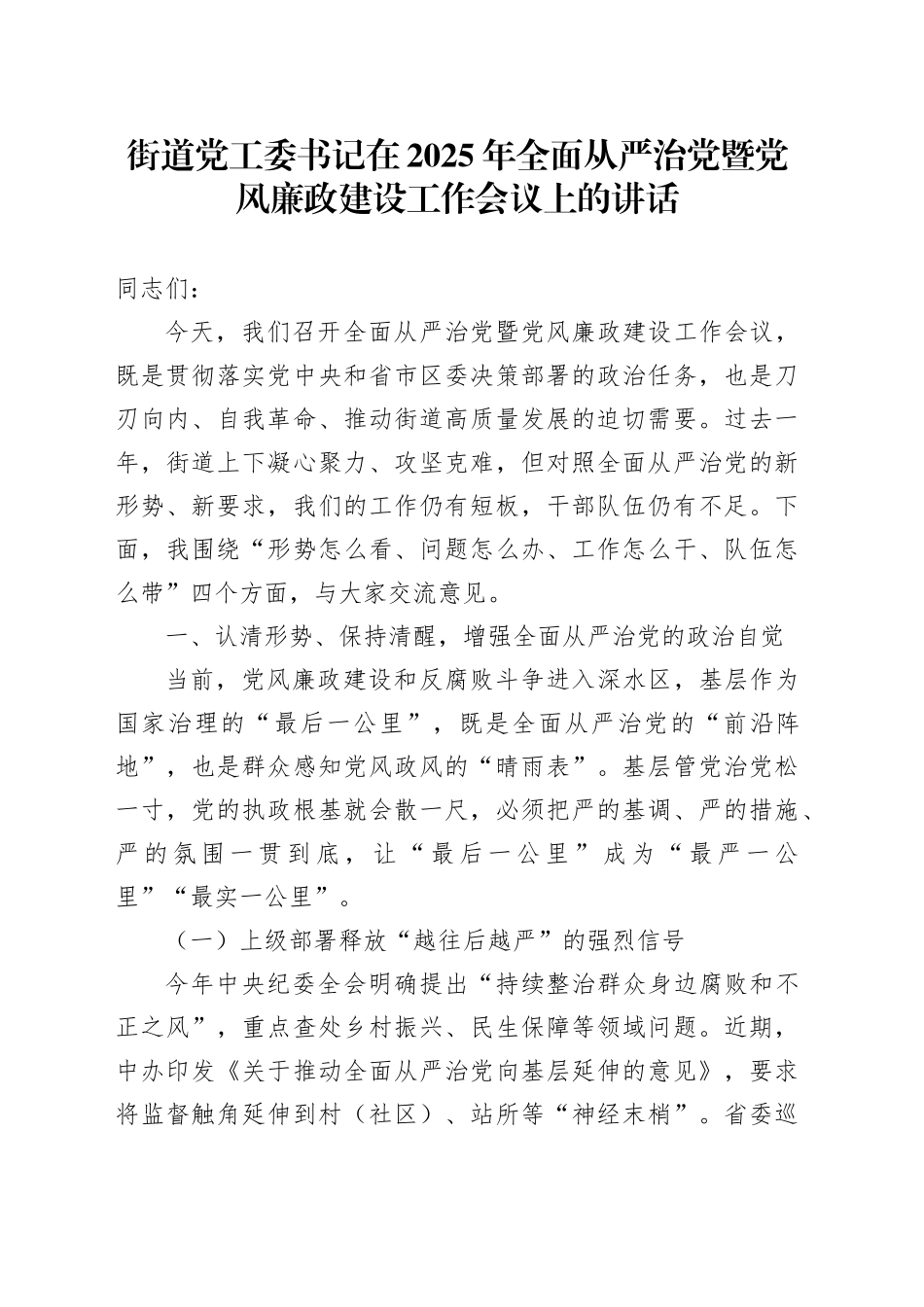 街道党工委书记在2025年全面从严治党暨党风廉政建设工作会议上的讲话

同志们：

今天，我们召开全面从严治党暨党风廉政建设工作会议，既是贯彻落实党中央和省市区委决策部署的政治任务，也是刀刃向内、自我革命、推动街道高质量发展的迫切需要。过去一年，街道上下凝心聚力、攻坚克难，但对照全面从严治党的新形势、新要求，我们的工作仍有短板，干部队伍仍有不足。下面，我围绕“形势怎么看、问题怎么办、工作怎么干、队伍怎么带”四个方面，与大家交流意见。

一、认清形势、保持清醒，增强全面从严治党的政治自觉

当前，党风廉政建设和反腐败斗争进入深水区，基层作为国家治理的“最后一公里”，既是全面从严治党的“前沿阵地”，也是群众感知党风政风的“晴雨表”。基层管党治党松一寸，党的执政根基就会散一尺，必须把严的基调、严的措施、严的氛围一贯到底，让“最后一公里”成为“最严一公里”“最实一公里”。

（一）上级部署释放“越往后越严”的强烈信号

今年中央纪委全会明确提出“持续整治群众身边腐败和不正之风”，重点查处乡村振兴、民生保障等领域问题。近期，中办印发《关于推动全面从严治党向基层延伸的意见》，要求将监督触角延伸到村（社区）、站所等“神经末梢”。省委巡